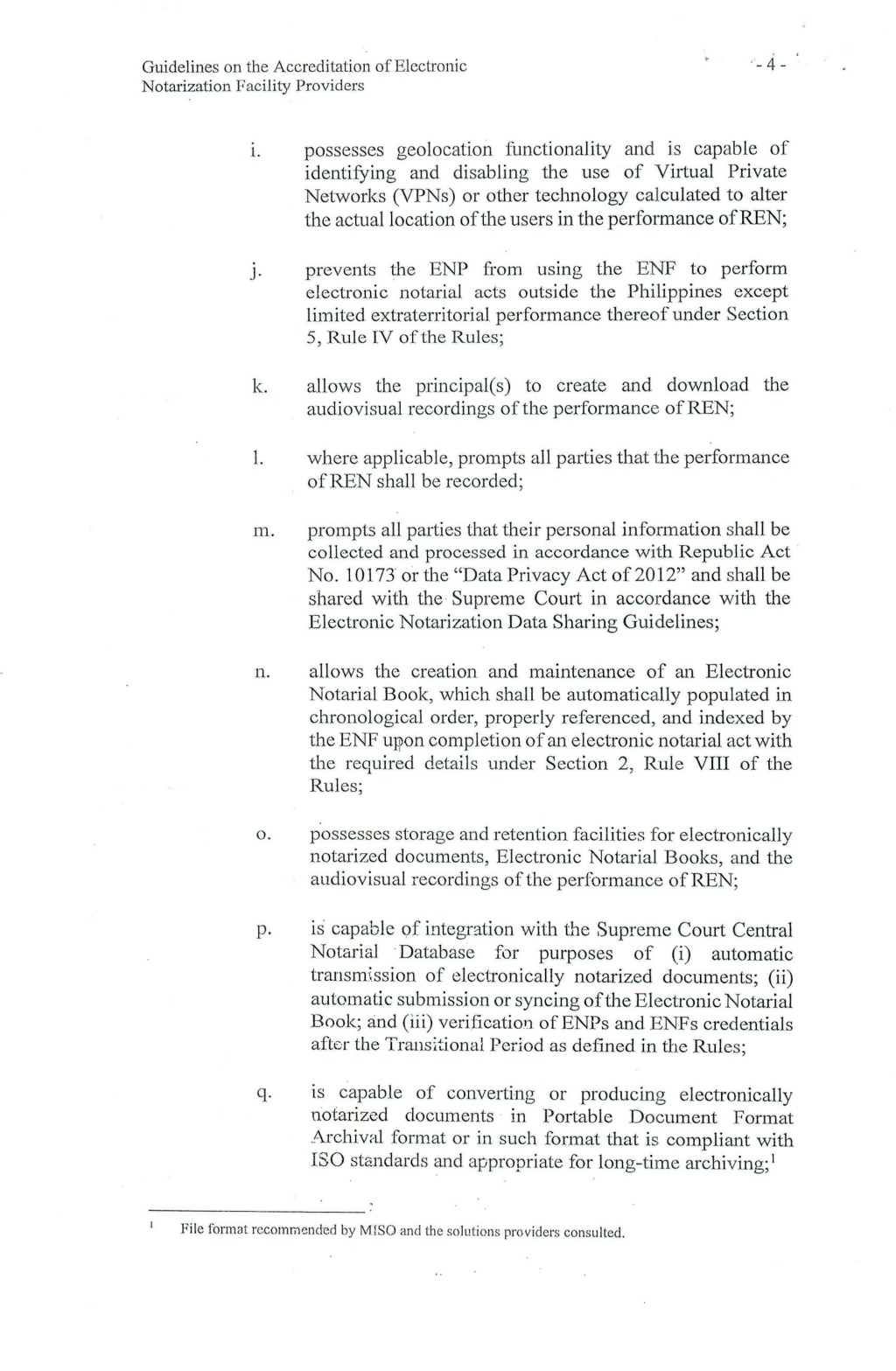 Guidelines on the Accreditation of Electronic Notarization Facility Providers

- 4 -

i. possesses geolocation functionality and is capable of identifying and disabling the use of Virtual Private Networks (VPNs) or other technology calculated to alter the actual location of the users in the performance of REN;

j. prevents the ENP from using the ENF to perform electronic notarial acts outside the Philippines except limited extraterritorial performance thereof under Section 5, Rule IV of the Rules;

k. allows the principal(s) to create and download the audiovisual recordings of the performance of REN;

l. where applicable, prompts all parties that the performance of REN shall be recorded;

m. prompts all parties that their personal information shall be collected and processed in accordance with Republic Act No. 10173 or the "Data Privacy Act of 2012" and shall be shared with the Supreme Court in accordance with the Electronic Notarization Data Sharing Guidelines;

n. allows the creation and maintenance of an Electronic Notarial Book, which shall be automatically populated in chronological order, properly referenced, and indexed by the ENF upon completion of an electronic notarial act with the required details under Section 2, Rule VIII of the Rules;

o. possesses storage and retention facilities for electronically notarized documents, Electronic Notarial Books, and the audiovisual recordings of the performance of REN;

p. is capable of integration with the Supreme Court Central Notarial Database for purposes of (i) automatic transmission of electronically notarized documents; (ii) automatic submission or syncing of the Electronic Notarial Book; and (iii) verification of ENPs and ENFs credentials after the Transitional Period as defined in the Rules;

q. is capable of converting or producing electronically notarized documents in Portable Document Format Archival format or in such format that is compliant with ISO standards and appropriate for long-time archiving;$^1$

$^1$ File format recommended by MISO and the solutions providers consulted.